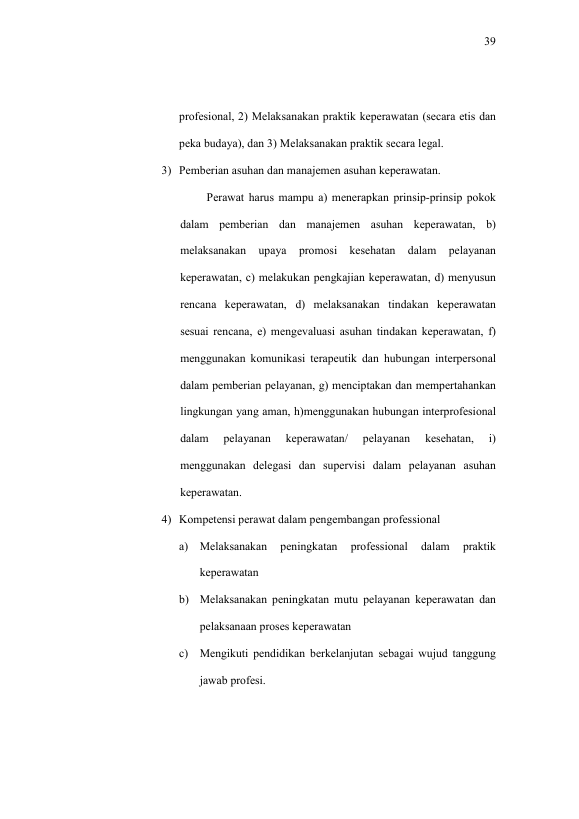 39

profesional, 2) Melaksanakan praktik keperawatan (secara etis dan peka budaya), dan 3) Melaksanakan praktik secara legal.

3) Pemberian asuhan dan manajemen asuhan keperawatan.

Perawat harus mampu a) menerapkan prinsip-prinsip pokok dalam pemberian dan manajemen asuhan keperawatan, b) melaksanakan upaya promosi kesehatan dalam pelayanan keperawatan, c) melakukan pengkajian keperawatan, d) menyusun rencana keperawatan, d) melaksanakan tindakan keperawatan sesuai rencana, e) mengevaluasi asuhan tindakan keperawatan, f) menggunakan komunikasi terapeutik dan hubungan interpersonal dalam pemberian pelayanan, g) menciptakan dan mempertahankan lingkungan yang aman, h)menggunakan hubungan interprofesional dalam pelayanan keperawatan/ pelayanan kesehatan, i) menggunakan delegasi dan supervisi dalam pelayanan asuhan keperawatan.

4) Kompetensi perawat dalam pengembangan professional

a) Melaksanakan peningkatan professional dalam praktik keperawatan

b) Melaksanakan peningkatan mutu pelayanan keperawatan dan pelaksanaan proses keperawatan

c) Mengikuti pendidikan berkelanjutan sebagai wujud tanggung jawab profesi.